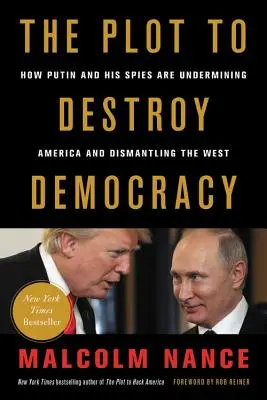 THE PLOT TO

HOW PUTIN AND HIS SPIES ARE UNDERMINING

DESTROY

AMERICA AND DISMANTLING THE WEST

DEMOCRACY

New York Times Bestseller

MALCOLM NANCE

New York Times bestselling author of The Plot to Hack America

FOREWORD BY ROB REINER